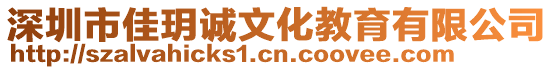 深圳市佳玥诚文化教育有限公司
http://szalvahicks1.cn.coovee.com